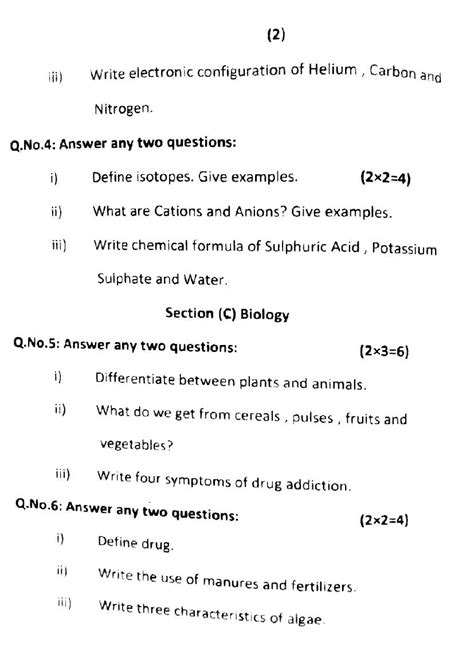 (2)

iii) Write electronic configuration of Helium , Carbon and Nitrogen.

Q.No.4: Answer any two questions:

i) Define isotopes. Give examples. (2×2=4)

ii) What are Cations and Anions? Give examples.

iii) Write chemical formula of Sulphuric Acid , Potassium Sulphate and Water.

Section (C) Biology

Q.No.5: Answer any two questions: (2×3=6)

i) Differentiate between plants and animals.

ii) What do we get from cereals , pulses , fruits and vegetables?

iii) Write four symptoms of drug addiction.

Q.No.6: Answer any two questions: (2×2=4)

i) Define drug.

ii) Write the use of manures and fertilizers.

iii) Write three characteristics of algae.